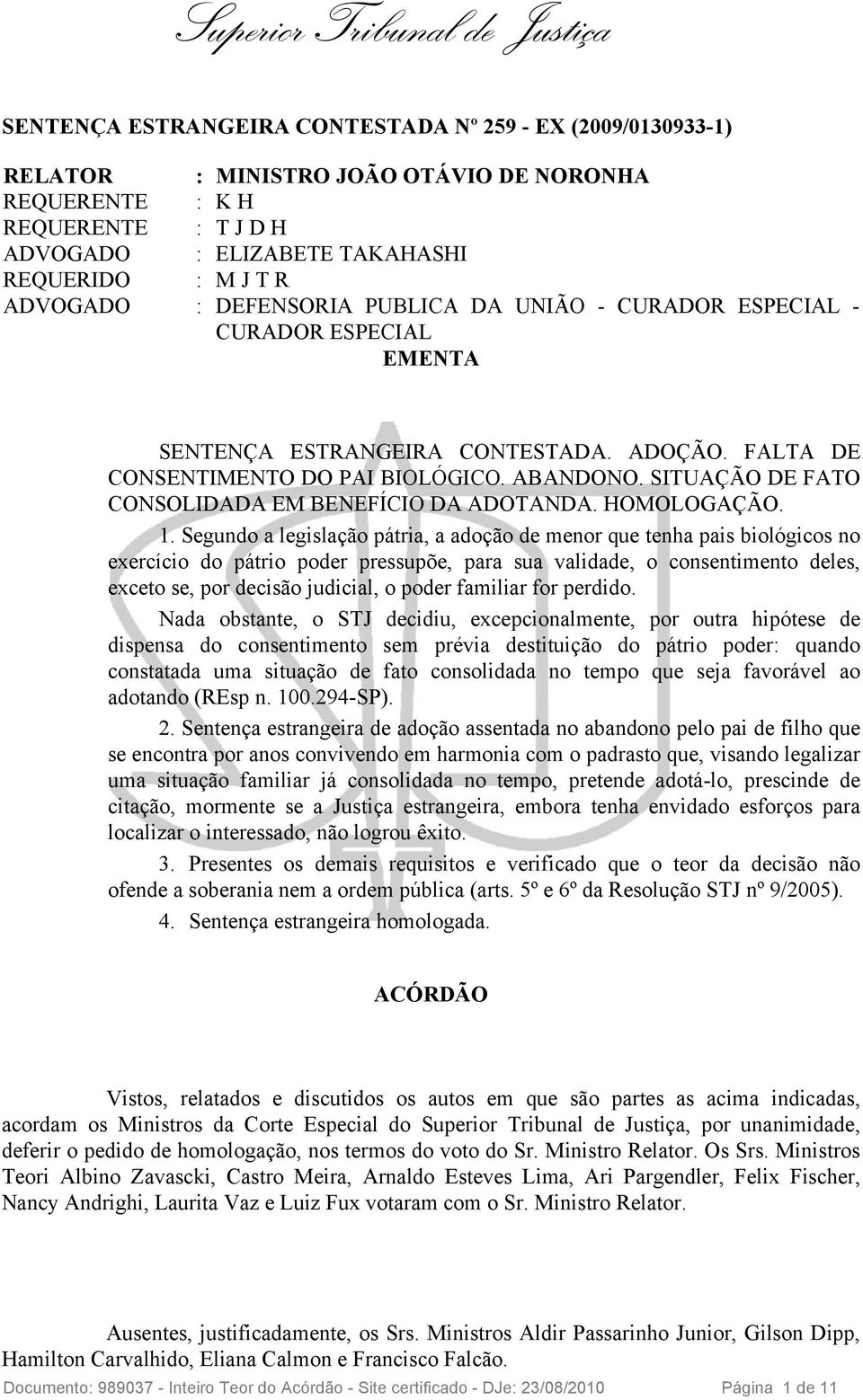 Superior Tribunal de Justiça

SENTENÇA ESTRANGEIRA CONTESTADA Nº 259 - EX (2009/0130933-1)

RELATOR : MINISTRO JOÃO OTÁVIO DE NORONHA
REQUERENTE : K H
REQUERENTE : T J D H
ADVOGADO : ELIZABETE TAKAHASHI
REQUERIDO : M J T R
ADVOGADO : DEFENSORIA PUBLICA DA UNIÃO - CURADOR ESPECIAL - CURADOR ESPECIAL

EMENTA

SENTENÇA ESTRANGEIRA CONTESTADA. ADOÇÃO. FALTA DE CONSENTIMENTO DO PAI BIOLÓGICO. ABANDONO. SITUAÇÃO DE FATO CONSOLIDADA EM BENEFÍCIO DA ADOTANDA. HOMOLOGAÇÃO.

1. Segundo a legislação pátria, a adoção de menor que tenha pais biológicos no exercício do pátrio poder pressupõe, para sua validade, o consentimento deles, exceto se, por decisão judicial, o poder familiar for perdido.

Nada obstante, o STJ decidiu, excepcionalmente, por outra hipótese de dispensa do consentimento sem prévia destituição do pátrio poder: quando constatada uma situação de fato consolidada no tempo que seja favorável ao adotando (REsp n. 100.294-SP).

2. Sentença estrangeira de adoção assentada no abandono pelo pai de filho que se encontra por anos convivendo em harmonia com o padrasto que, visando legalizar uma situação familiar já consolidada no tempo, pretende adotá-lo, prescinde de citação, mormente se a Justiça estrangeira, embora tenha envidado esforços para localizar o interessado, não logrou êxito.

3. Presentes os demais requisitos e verificado que o teor da decisão não ofende a soberania nem a ordem pública (arts. 5º e 6º da Resolução STJ nº 9/2005).

4. Sentença estrangeira homologada.

ACÓRDÃO

Vistos, relatados e discutidos os autos em que são partes as acima indicadas, acordam os Ministros da Corte Especial do Superior Tribunal de Justiça, por unanimidade, deferir o pedido de homologação, nos termos do voto do Sr. Ministro Relator. Os Srs. Ministros Teori Albino Zavascki, Castro Meira, Arnaldo Esteves Lima, Ari Pargendler, Felix Fischer, Nancy Andrighi, Laurita Vaz e Luiz Fux votaram com o Sr. Ministro Relator.

Ausentes, justificadamente, os Srs. Ministros Aldir Passarinho Junior, Gilson Dipp, Hamilton Carvalhido, Eliana Calmon e Francisco Falcão.

Documento: 989037 - Inteiro Teor do Acórdão - Site certificado - DJe: 23/08/2010 Página 1 de 11